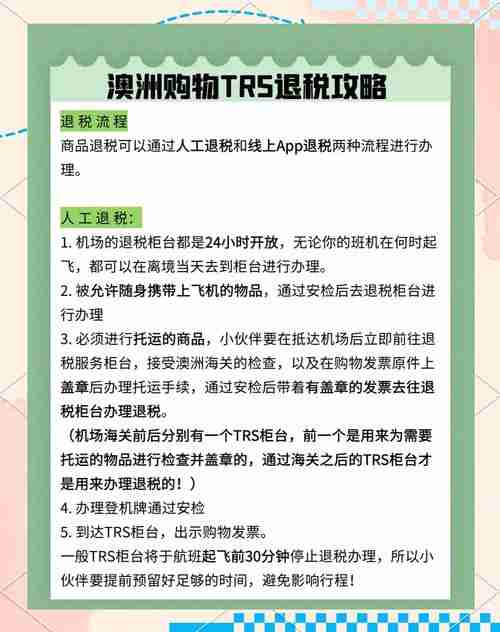 澳洲购物TRS退税攻略

退税流程
商品退税可以通过人工退税和线上App退税两种流程进行办理。

人工退税:
1. 机场的退税柜台都是24小时开放，无论你的班机在何时起飞，都可以在离境当天去到柜台进行办理。
2. 被允许随身携带上飞机的物品，通过安检后去退税柜台进行办理
3. 必须进行托运的商品，小伙伴要在抵达机场后立即前往退税服务柜台，接受澳洲海关的检查，以及在购物发票原件上盖章后办理托运手续，通过安检后带着有盖章的发票去往退税柜台办理退税。
（机场海关前后分别有一个TRS柜台，前一个是用来为需要托运的物品进行检查并盖章的，通过海关之后的TRS柜台才是用来办理退税的！）
4. 办理登机牌通过安检
5. 到达TRS柜台，出示购物发票。
一般TRS柜台将于航班起飞前30分钟停止退税办理，所以小伙伴要提前预留好足够的时间，避免影响行程！